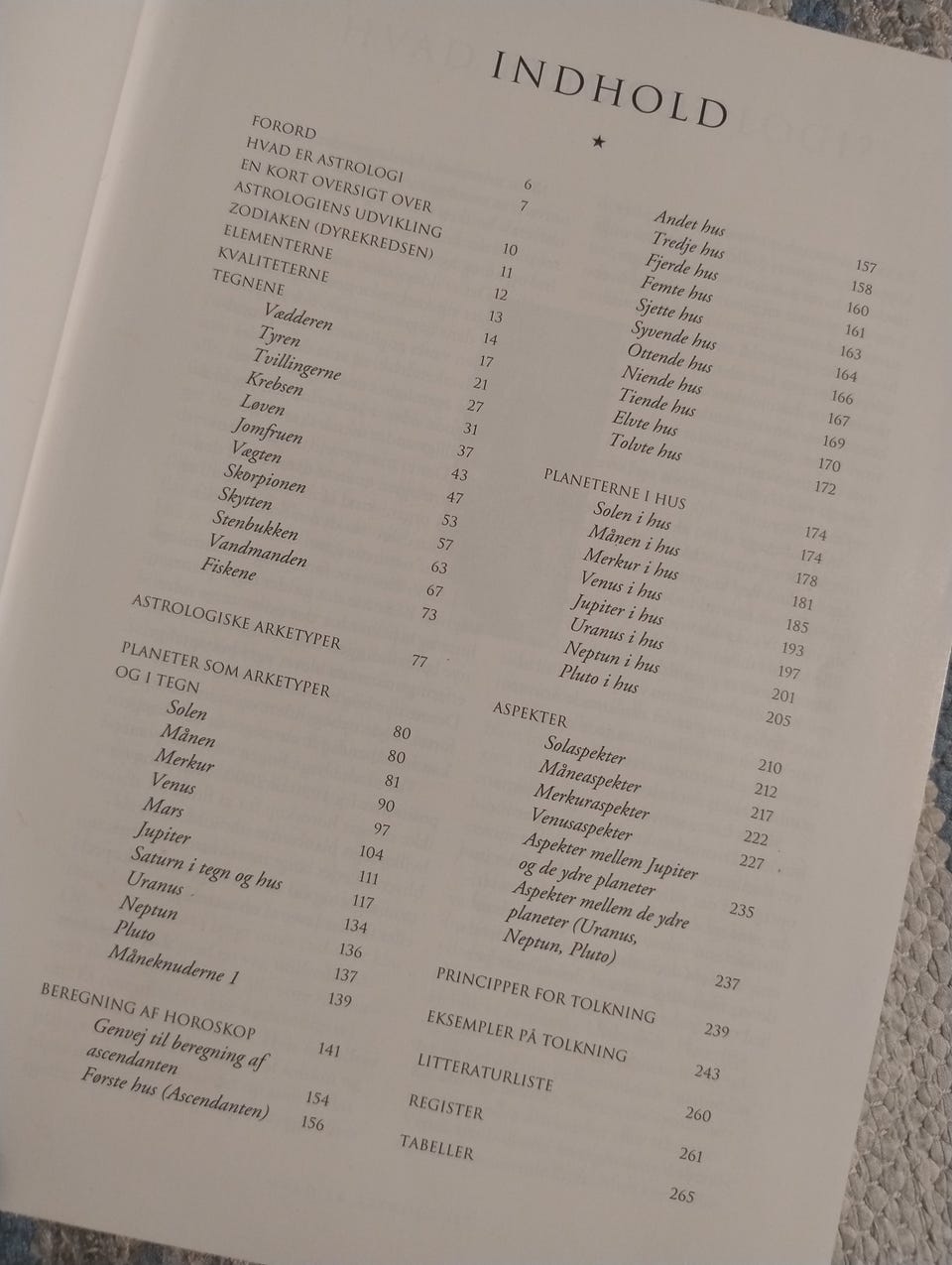 INDHOLD

★

FORORD 6
HVAD ER ASTROLOGI 7
EN KORT OVERSIGT OVER ASTROLOGIENS UDVIKLING 10
ZODIAKEN (DYREKREDSEN) 11
ELEMENTERNE 12
KVALITETERNE 13
TEGNENE 14
Vædderen 17
Tyren 21
Tvillingerne 27
Krebsen 31
Løven 37
Jomfruen 43
Vægten 47
Skorpionen 53
Skytten 57
Stenbukken 63
Vandmanden 67
Fiskene 73

ASTROLOGISKE ARKETYPER 77

PLANETER SOM ARKETYPER OG I TEGN 80
Solen 80
Månen 81
Merkur 90
Venus 97
Mars 104
Jupiter 111
Saturn i tegn og hus 117
Uranus 134
Neptun 136
Pluto 137
Måneknuderne 1 139

BEREGNING AF HOROSKOP 141
Genvej til beregning af ascendanten 154
Første hus (Ascendanten) 156

Andet hus 157
Tredje hus 158
Fjerde hus 160
Femte hus 161
Sjette hus 163
Syvende hus 164
Ottende hus 166
Niende hus 167
Tiende hus 169
Elvte hus 170
Tolvte hus 172

PLANETERNE I HUS 174
Solen i hus 174
Månen i hus 178
Merkur i hus 181
Venus i hus 185
Jupiter i hus 193
Uranus i hus 197
Neptun i hus 201
Pluto i hus 205

ASPEKTER 210
Solaspekter 212
Måneaspekter 217
Merkuraspekter 222
Venusaspekter 227
Aspekter mellem Jupiter og de ydre planeter 235
Aspekter mellem de ydre planeter (Uranus, Neptun, Pluto) 237

PRINCIPPER FOR TOLKNING 239
EKSEMPLER PÅ TOLKNING 243
LITTERATURLISTE 260
REGISTER 261
TABELLER 265